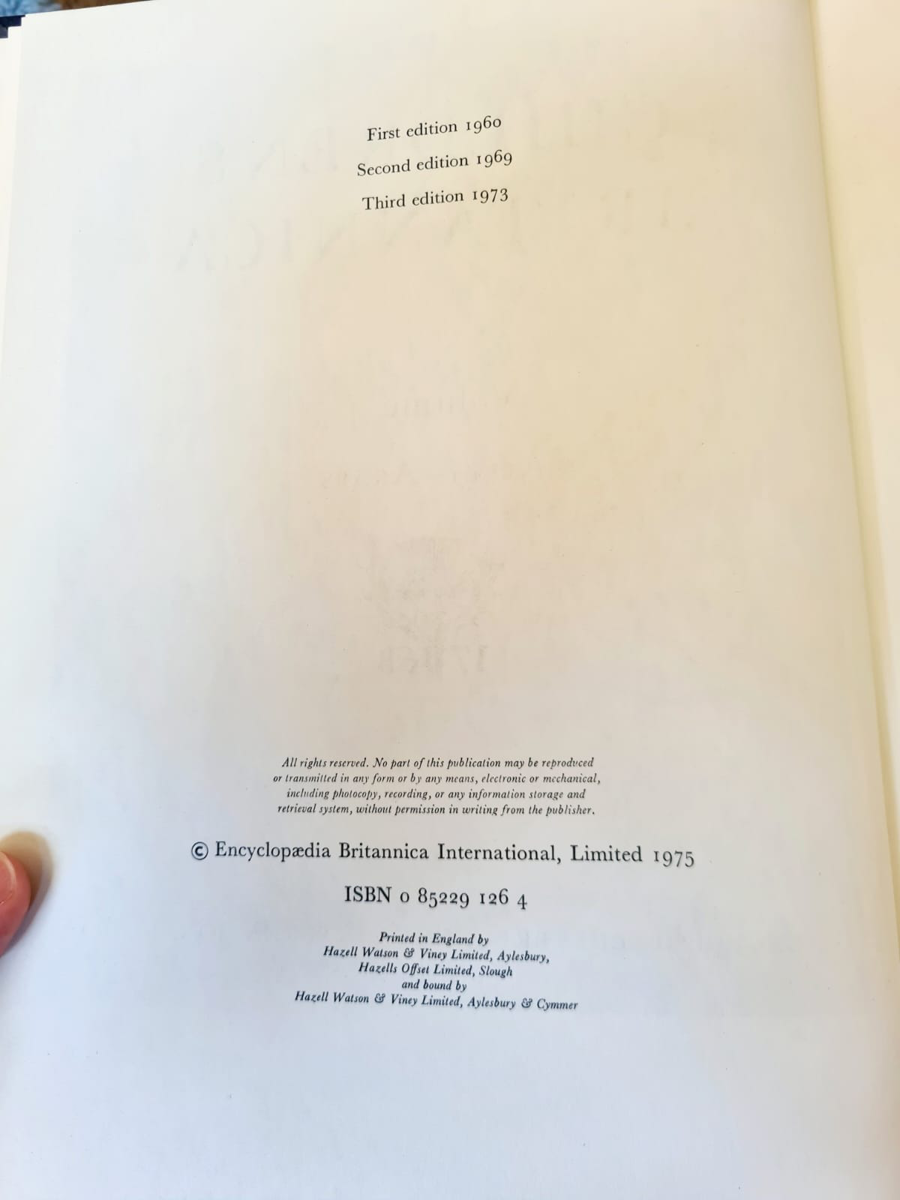 First edition 1960
Second edition 1969
Third edition 1973

All rights reserved. No part of this publication may be reproduced or transmitted in any form or by any means, electronic or mechanical, including photocopy, recording, or any information storage and retrieval system, without permission in writing from the publisher.

© Encyclopædia Britannica International, Limited 1975

ISBN 0 85229 126 4

Printed in England by
Hazell Watson & Viney Limited, Aylesbury,
Hazells Offset Limited, Slough
and bound by
Hazell Watson & Viney Limited, Aylesbury & Cymmer